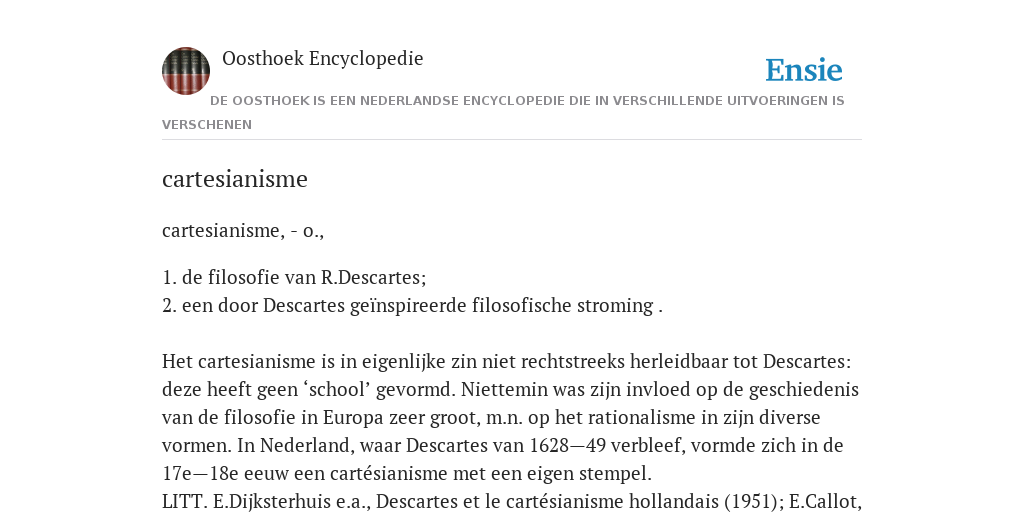 Oosthoek Encyclopedie

Ensie

DE OOSTHOEK IS EEN NEDERLANDSE ENCYCLOPEDIE DIE IN VERSCHILLENDE UITVOERINGEN IS VERSCHENEN

cartesianisme

cartesianisme, - o.,

1. de filosofie van R.Descartes;
2. een door Descartes geïnspireerde filosofische stroming .

Het cartesianisme is in eigenlijke zin niet rechtstreeks herleidbaar tot Descartes: deze heeft geen ‘school’ gevormd. Niettemin was zijn invloed op de geschiedenis van de filosofie in Europa zeer groot, m.n. op het rationalisme in zijn diverse vormen. In Nederland, waar Descartes van 1628—49 verbleef, vormde zich in de 17e—18e eeuw een cartésianisme met een eigen stempel.
LITT. E.Dijksterhuis e.a., Descartes et le cartésianisme hollandais (1951); E.Callot,